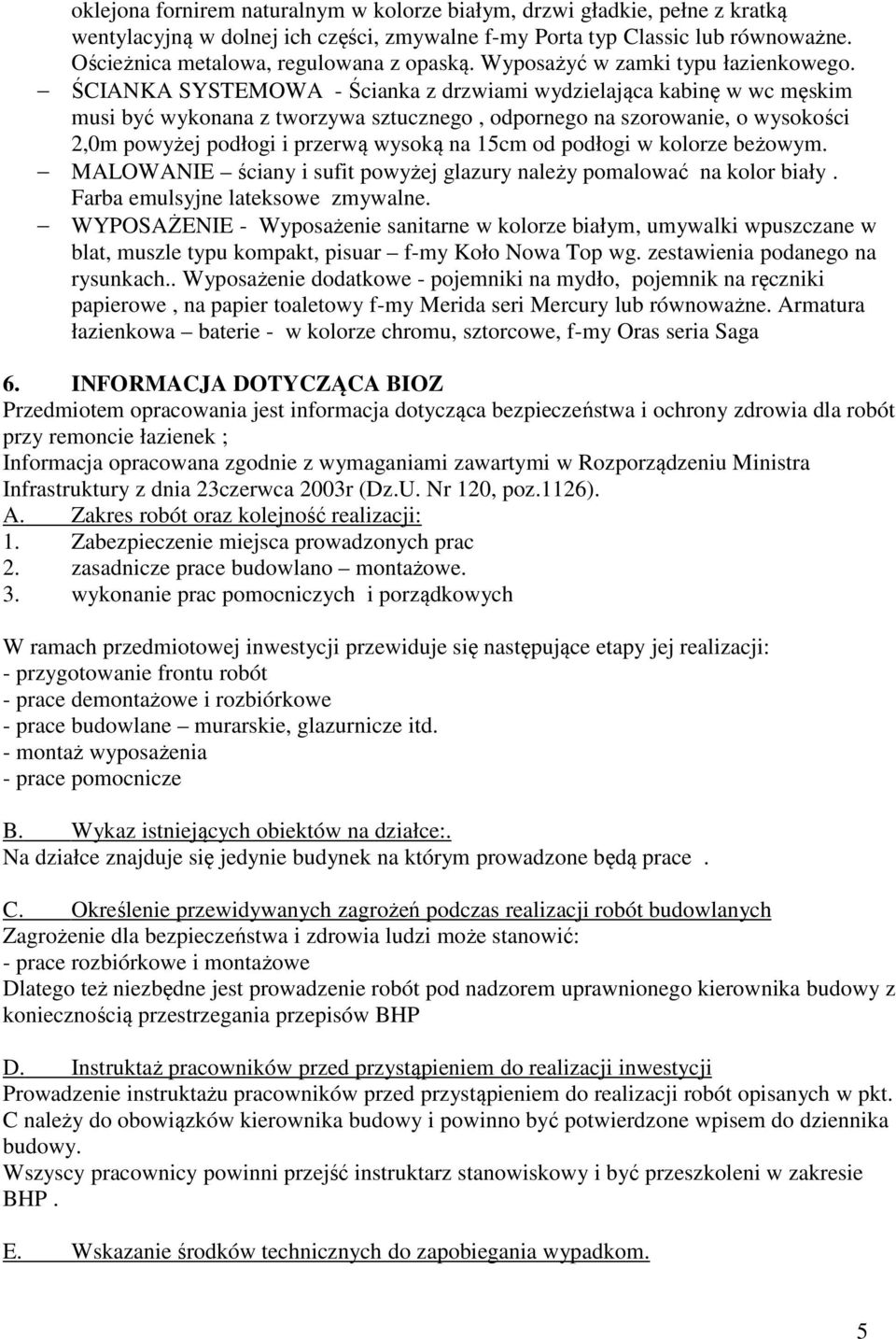 oklejona fornirem naturalnym w kolorze białym, drzwi gładkie, pełne z kratką wentylacyjną w dolnej ich części, zmywalne f-my Porta typ Classic lub równoważne. Ościeżnica metalowa, regulowana z opaską. Wyposażyć w zamki typu łazienkowego.

– ŚCIANKA SYSTEMOWA - Ścianka z drzwiami wydzielająca kabinę w wc męskim musi być wykonana z tworzywa sztucznego , odpornego na szorowanie, o wysokości 2,0m powyżej podłogi i przerwą wysoką na 15cm od podłogi w kolorze beżowym.

– MALOWANIE – ściany i sufit powyżej glazury należy pomalować na kolor biały . Farba emulsyjne lateksowe zmywalne.

– WYPOSAŻENIE - Wyposażenie sanitarne w kolorze białym, umywalki wpuszczane w blat, muszle typu kompakt, pisuar – f-my Koło Nowa Top wg. zestawienia podanego na rysunkach.. Wyposażenie dodatkowe - pojemniki na mydło, pojemnik na ręczniki papierowe , na papier toaletowy f-my Merida seri Mercury lub równoważne. Armatura łazienkowa – baterie - w kolorze chromu, sztorcowe, f-my Oras seria Saga

6. INFORMACJA DOTYCZĄCA BIOZ
Przedmiotem opracowania jest informacja dotycząca bezpieczeństwa i ochrony zdrowia dla robót przy remoncie łazienek ;
Informacja opracowana zgodnie z wymaganiami zawartymi w Rozporządzeniu Ministra Infrastruktury z dnia 23czerwca 2003r (Dz.U. Nr 120, poz.1126).
A. Zakres robót oraz kolejność realizacji:
1. Zabezpieczenie miejsca prowadzonych prac
2. zasadnicze prace budowlano – montażowe.
3. wykonanie prac pomocniczych i porządkowych

W ramach przedmiotowej inwestycji przewiduje się następujące etapy jej realizacji:
- przygotowanie frontu robót
- prace demontażowe i rozbiórkowe
- prace budowlane – murarskie, glazurnicze itd.
- montaż wyposażenia
- prace pomocnicze

B. Wykaz istniejących obiektów na działce:.
Na działce znajduje się jedynie budynek na którym prowadzone będą prace .

C. Określenie przewidywanych zagrożeń podczas realizacji robót budowlanych
Zagrożenie dla bezpieczeństwa i zdrowia ludzi może stanowić:
- prace rozbiórkowe i montażowe
Dlatego też niezbędne jest prowadzenie robót pod nadzorem uprawnionego kierownika budowy z koniecznością przestrzegania przepisów BHP

D. Instruktaż pracowników przed przystąpieniem do realizacji inwestycji
Prowadzenie instruktażu pracowników przed przystąpieniem do realizacji robót opisanych w pkt. C należy do obowiązków kierownika budowy i powinno być potwierdzone wpisem do dziennika budowy.
Wszyscy pracownicy powinni przejść instruktarz stanowiskowy i być przeszkoleni w zakresie BHP .

E. Wskazanie środków technicznych do zapobiegania wypadkom.

5